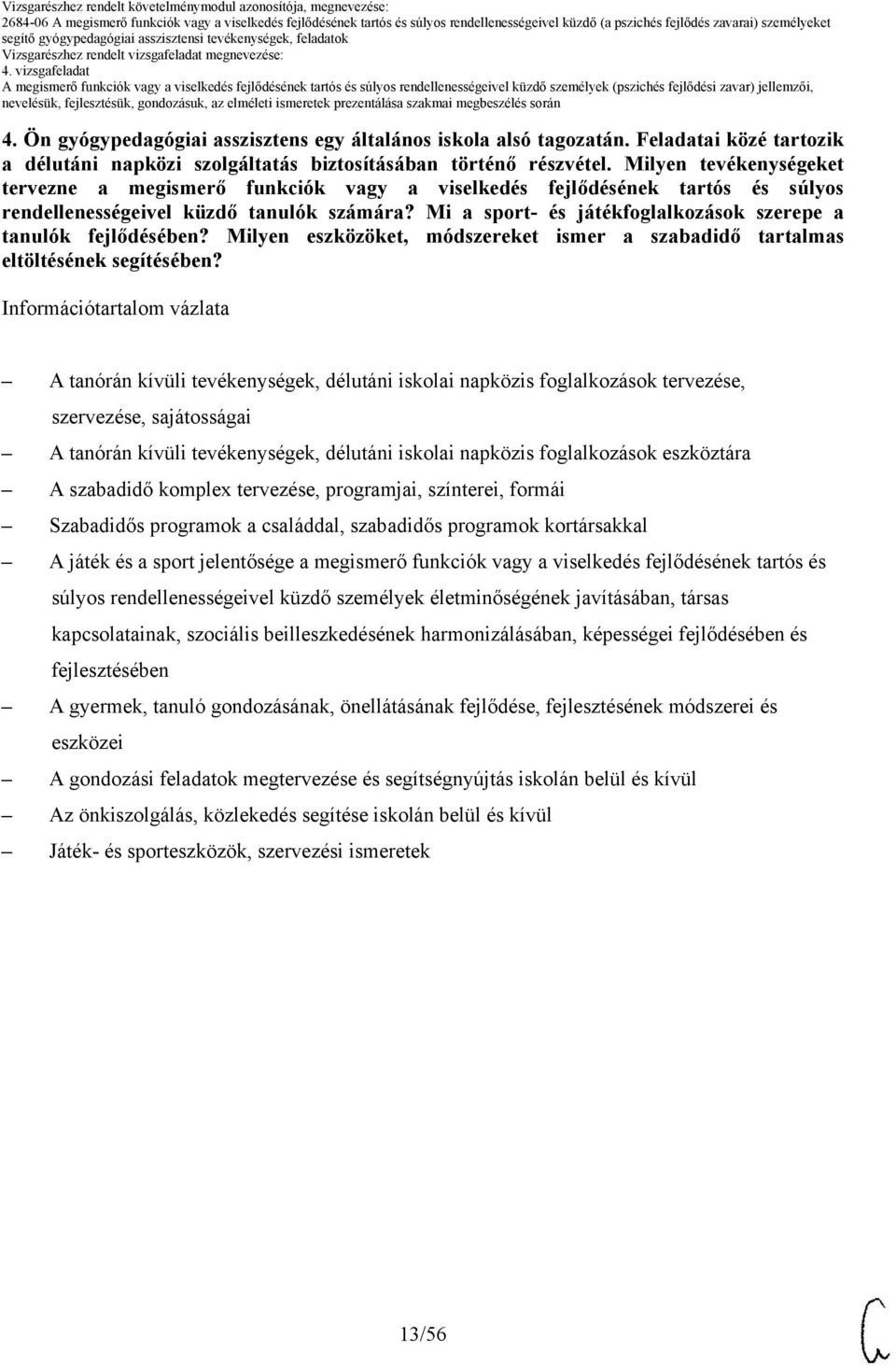 Vizsgarészhez rendelt követelménymodul azonosítója, megnevezése:
2684-06 A megismerő funkciók vagy a viselkedés fejlődésének tartós és súlyos rendellenességeivel küzdő (a pszichés fejlődés zavarai) személyeket segítő gyógypedagógiai asszisztensi tevékenységek, feladatok
Vizsgarészhez rendelt vizsgafeladat megnevezése:
4. vizsgafeladat
A megismerő funkciók vagy a viselkedés fejlődésének tartós és súlyos rendellenességeivel küzdő személyek (pszichés fejlődési zavar) jellemzői, nevelésük, fejlesztésük, gondozásuk, az elméleti ismeretek prezentálása szakmai megbeszélés során

4. Ön gyógypedagógiai asszisztens egy általános iskola alsó tagozatán. Feladatai közé tartozik a délutáni napközi szolgáltatás biztosításában történő részvétel. Milyen tevékenységeket tervezne a megismerő funkciók vagy a viselkedés fejlődésének tartós és súlyos rendellenességeivel küzdő tanulók számára? Mi a sport- és játékfoglalkozások szerepe a tanulók fejlődésében? Milyen eszközöket, módszereket ismer a szabadidő tartalmas eltöltésének segítésében?

Információtartalom vázlata

– A tanórán kívüli tevékenységek, délutáni iskolai napközis foglalkozások tervezése, szervezése, sajátosságai
– A tanórán kívüli tevékenységek, délutáni iskolai napközis foglalkozások eszköztára
– A szabadidő komplex tervezése, programjai, színterei, formái
– Szabadidős programok a családdal, szabadidős programok kortársakkal
– A játék és a sport jelentősége a megismerő funkciók vagy a viselkedés fejlődésének tartós és súlyos rendellenességeivel küzdő személyek életminőségének javításában, társas kapcsolatainak, szociális beilleszkedésének harmonizálásában, képességei fejlődésében és fejlesztésében
– A gyermek, tanuló gondozásának, önellátásának fejlődése, fejlesztésének módszerei és eszközei
– A gondozási feladatok megtervezése és segítségnyújtás iskolán belül és kívül
– Az önkiszolgálás, közlekedés segítése iskolán belül és kívül
– Játék- és sporteszközök, szervezési ismeretek

13/56